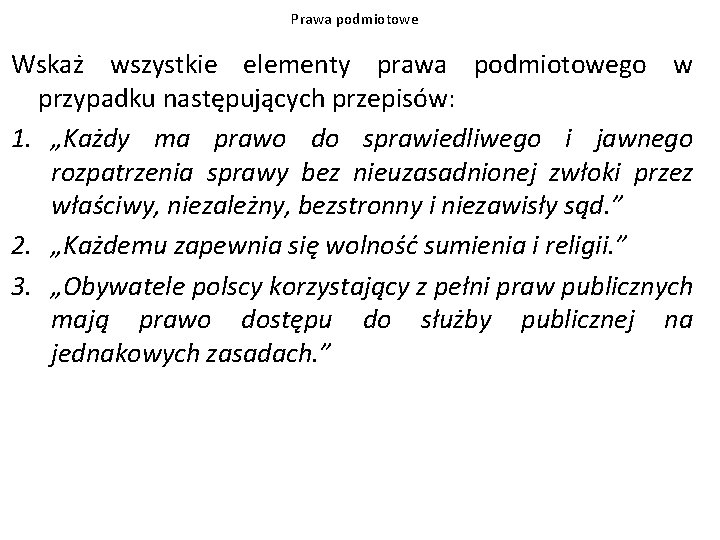 Prawa podmiotowe

Wskaż wszystkie elementy prawa podmiotowego w przypadku następujących przepisów:

1. „Każdy ma prawo do sprawiedliwego i jawnego rozpatrzenia sprawy bez nieuzasadnionej zwłoki przez właściwy, niezależny, bezstronny i niezawisły sąd.”
2. „Każdemu zapewnia się wolność sumienia i religii.”
3. „Obywatele polscy korzystający z pełni praw publicznych mają prawo dostępu do służby publicznej na jednakowych zasadach.”